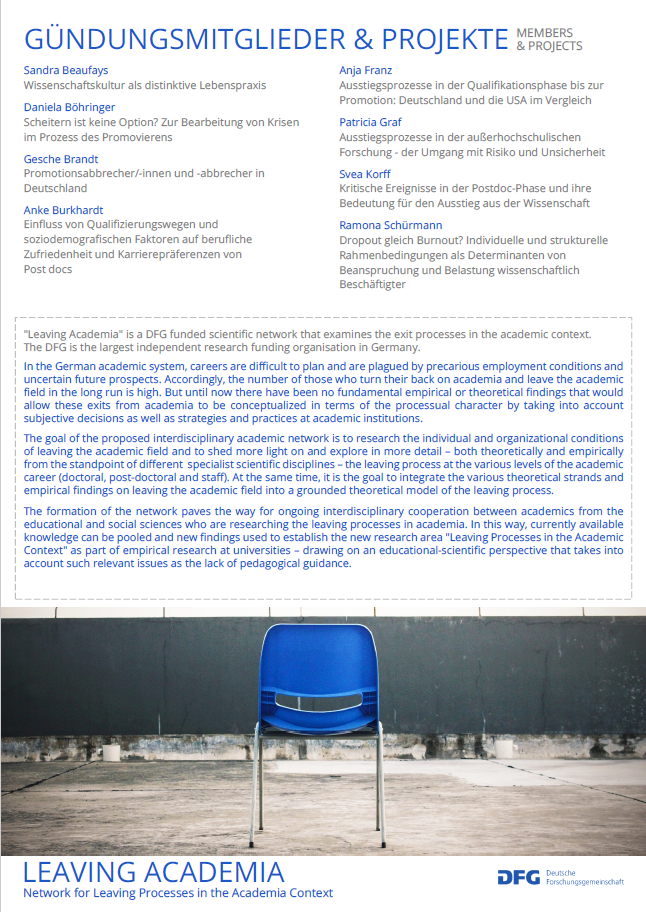 GÜNDUNGSMITGLIEDER & PROJEKTE MEMBERS & PROJECTS

Sandra Beaufays
Wissenschaftskultur als distinktive Lebenspraxis

Daniela Böhringer
Scheitern ist keine Option? Zur Bearbeitung von Krisen im Prozess des Promovierens

Gesche Brandt
Promotionsabbrecher/-innen und -abbrecher in Deutschland

Anke Burkhardt
Einfluss von Qualifizierungswegen und soziodemografischen Faktoren auf berufliche Zufriedenheit und Karrierepräferenzen von Post docs

Anja Franz
Ausstiegsprozesse in der Qualifikationsphase bis zur Promotion: Deutschland und die USA im Vergleich

Patricia Graf
Ausstiegsprozesse in der außerhochschulischen Forschung - der Umgang mit Risiko und Unsicherheit

Svea Korff
Kritische Ereignisse in der Postdoc-Phase und ihre Bedeutung für den Ausstieg aus der Wissenschaft

Ramona Schürmann
Dropout gleich Burnout? Individuelle und strukturelle Rahmenbedingungen als Determinanten von Beanspruchung und Belastung wissenschaftlich Beschäftigter

"Leaving Academia" is a DFG funded scientific network that examines the exit processes in the academic context. The DFG is the largest independent research funding organisation in Germany.

In the German academic system, careers are difficult to plan and are plagued by precarious employment conditions and uncertain future prospects. Accordingly, the number of those who turn their back on academia and leave the academic field in the long run is high. But until now there have been no fundamental empirical or theoretical findings that would allow these exits from academia to be conceptualized in terms of the processual character by taking into account subjective decisions as well as strategies and practices at academic institutions.

The goal of the proposed interdisciplinary academic network is to research the individual and organizational conditions of leaving the academic field and to shed more light on and explore in more detail – both theoretically and empirically from the standpoint of different specialist scientific disciplines – the leaving process at the various levels of the academic career (doctoral, post-doctoral and staff). At the same time, it is the goal to integrate the various theoretical strands and empirical findings on leaving the academic field into a grounded theoretical model of the leaving process.

The formation of the network paves the way for ongoing interdisciplinary cooperation between academics from the educational and social sciences who are researching the leaving processes in academia. In this way, currently available knowledge can be pooled and new findings used to establish the new research area "Leaving Processes in the Academic Context" as part of empirical research at universities – drawing on an educational-scientific perspective that takes into account such relevant issues as the lack of pedagogical guidance.

LEAVING ACADEMIA
Network for Leaving Processes in the Academia Context

DFG Deutsche Forschungsgemeinschaft